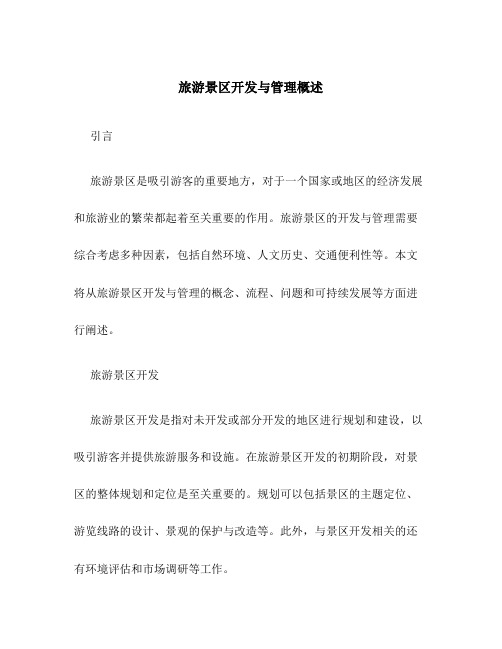 旅游景区开发与管理概述

引言

旅游景区是吸引游客的重要地方，对于一个国家或地区的经济发展和旅游业的繁荣都起着至关重要的作用。旅游景区的开发与管理需要综合考虑多种因素，包括自然环境、人文历史、交通便利性等。本文将从旅游景区开发与管理的概念、流程、问题和可持续发展等方面进行阐述。

旅游景区开发

旅游景区开发是指对未开发或部分开发的地区进行规划和建设，以吸引游客并提供旅游服务和设施。在旅游景区开发的初期阶段，对景区的整体规划和定位是至关重要的。规划可以包括景区的主题定位、游览线路的设计、景观的保护与改造等。此外，与景区开发相关的还有环境评估和市场调研等工作。